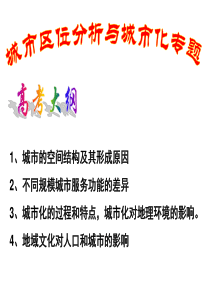 城市区位分析与城市化专题

高考大纲

1、城市的空间结构及其形成原因

2、不同规模城市服务功能的差异

3、城市化的过程和特点，城市化对地理环境的影响。

4、地域文化对人口和城市的影响